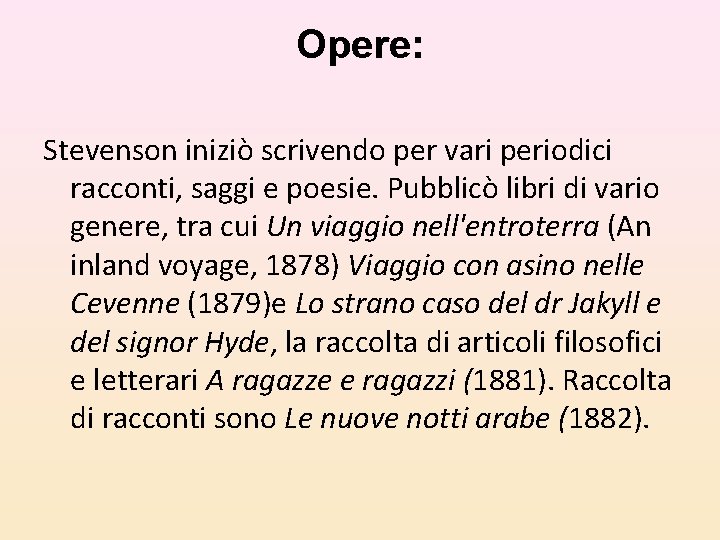 Opere:

Stevenson iniziò scrivendo per vari periodici racconti, saggi e poesie. Pubblicò libri di vario genere, tra cui Un viaggio nell'entroterra (An inland voyage, 1878) Viaggio con asino nelle Cevenne (1879)e Lo strano caso del dr Jakyll e del signor Hyde, la raccolta di articoli filosofici e letterari A ragazze e ragazzi (1881). Raccolta di racconti sono Le nuove notti arabe (1882).